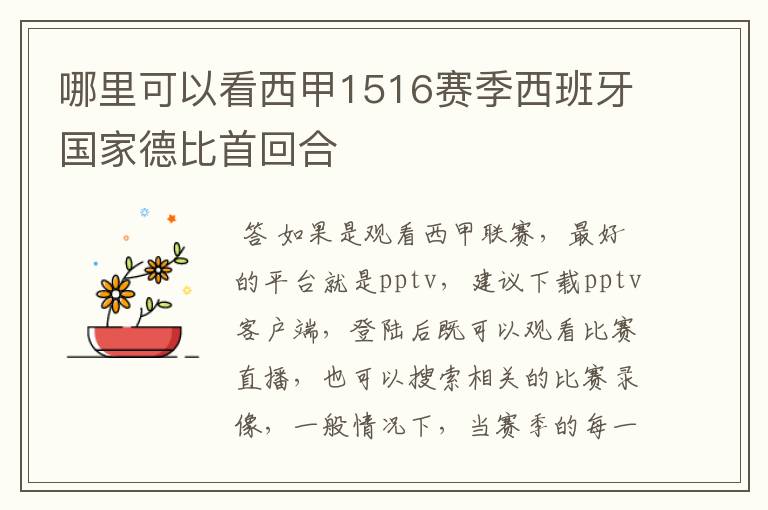 哪里可以看西甲1516赛季西班牙国家德比首回合

答 如果是观看西甲联赛，最好的平台就是pptv，建议下载pptv客户端，登陆后既可以观看比赛直播，也可以搜索相关的比赛录像，一般情况下，当赛季的每一